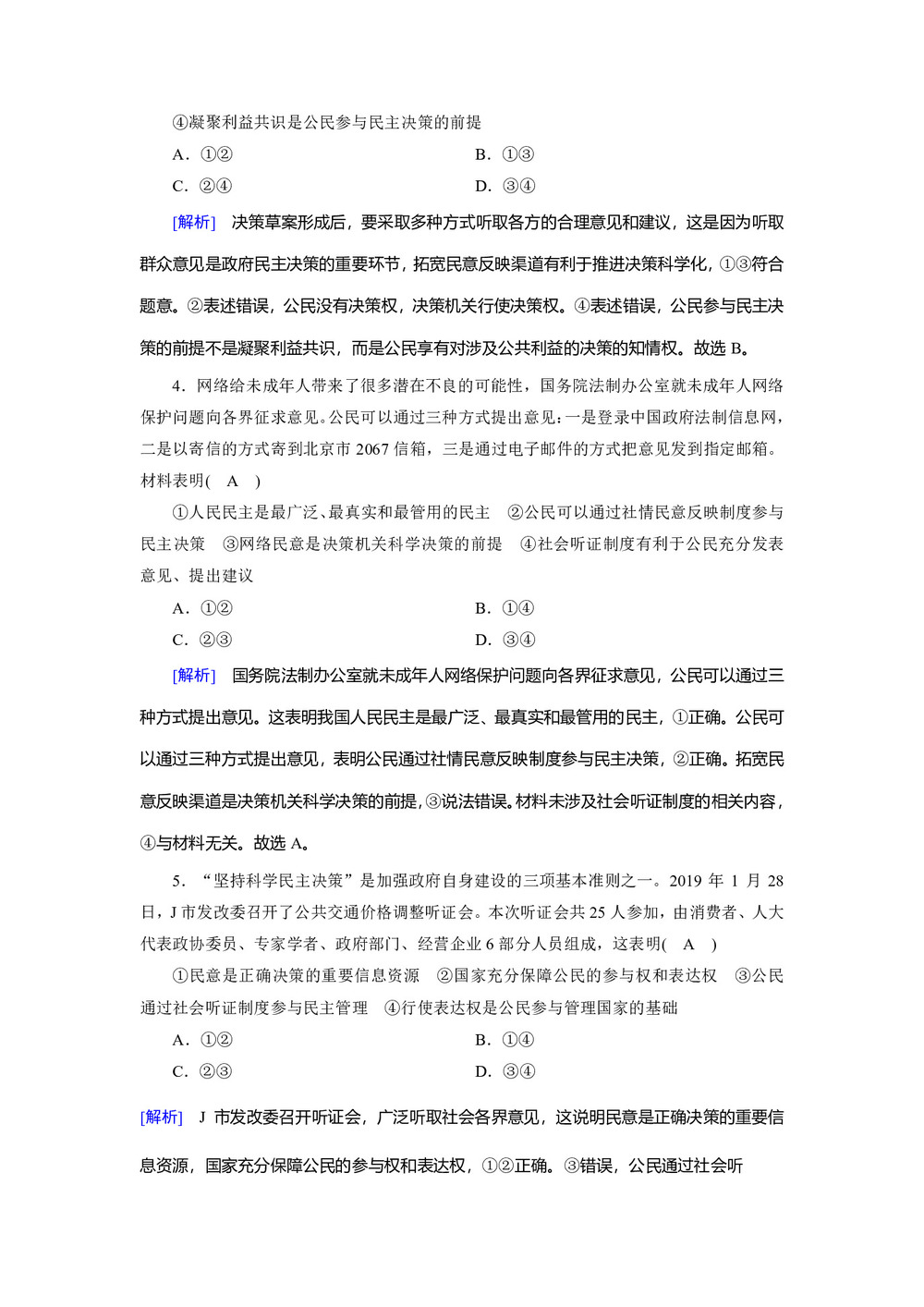 ④凝聚利益共识是公民参与民主决策的前提

A．①②　　B．①③

C．②④　　D．③④

[解析]　决策草案形成后，要采取多种方式听取各方的合理意见和建议，这是因为听取群众意见是政府民主决策的重要环节，拓宽民意反映渠道有利于推进决策科学化，①③符合题意。②表述错误，公民没有决策权，决策机关行使决策权。④表述错误，公民参与民主决策的前提不是凝聚利益共识，而是公民享有对涉及公共利益的决策的知情权。故选 B。

4．网络给未成年人带来了很多潜在不良的可能性，国务院法制办公室就未成年人网络保护问题向各界征求意见。公民可以通过三种方式提出意见：一是登录中国政府法制信息网，二是以寄信的方式寄到北京市 2067 信箱，三是通过电子邮件的方式把意见发到指定邮箱。材料表明(　A　)

①人民民主是最广泛、最真实和最管用的民主　②公民可以通过社情民意反映制度参与民主决策　③网络民意是决策机关科学决策的前提　④社会听证制度有利于公民充分发表意见、提出建议

A．①②　　B．①④

C．②③　　D．③④

[解析]　国务院法制办公室就未成年人网络保护问题向各界征求意见，公民可以通过三种方式提出意见。这表明我国人民民主是最广泛、最真实和最管用的民主，①正确。公民可以通过三种方式提出意见，表明公民通过社情民意反映制度参与民主决策，②正确。拓宽民意反映渠道是决策机关科学决策的前提，③说法错误。材料未涉及社会听证制度的相关内容，④与材料无关。故选 A。

5．“坚持科学民主决策”是加强政府自身建设的三项基本准则之一。2019 年 1 月 28 日，J 市发改委召开了公共交通价格调整听证会。本次听证会共 25 人参加，由消费者、人大代表政协委员、专家学者、政府部门、经营企业 6 部分人员组成，这表明(　A　)

①民意是正确决策的重要信息资源　②国家充分保障公民的参与权和表达权　③公民通过社会听证制度参与民主管理　④行使表达权是公民参与管理国家的基础

A．①②　　B．①④

C．②③　　D．③④

[解析]　J 市发改委召开听证会，广泛听取社会各界意见，这说明民意是正确决策的重要信息资源，国家充分保障公民的参与权和表达权，①②正确。③错误，公民通过社会听